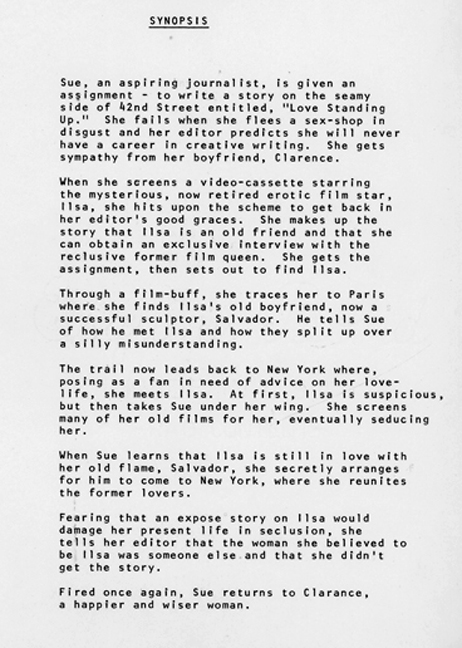 SYNOPSIS

Sue, an aspiring journalist, is given an assignment - to write a story on the seamy side of 42nd Street entitled, "Love Standing Up." She fails when she flees a sex-shop in disgust and her editor predicts she will never have a career in creative writing. She gets sympathy from her boyfriend, Clarence.

When she screens a video-cassette starring the mysterious, now retired erotic film star, Ilsa, she hits upon the scheme to get back in her editor's good graces. She makes up the story that Ilsa is an old friend and that she can obtain an exclusive interview with the reclusive former film queen. She gets the assignment, then sets out to find Ilsa.

Through a film-buff, she traces her to Paris where she finds Ilsa's old boyfriend, now a successful sculptor, Salvador. He tells Sue of how he met Ilsa and how they split up over a silly misunderstanding.

The trail now leads back to New York where, posing as a fan in need of advice on her love-life, she meets Ilsa. At first, Ilsa is suspicious, but then takes Sue under her wing. She screens many of her old films for her, eventually seducing her.

When Sue learns that Ilsa is still in love with her old flame, Salvador, she secretly arranges for him to come to New York, where she reunites the former lovers.

Fearing that an expose story on Ilsa would damage her present life in seclusion, she tells her editor that the woman she believed to be Ilsa was someone else and that she didn't get the story.

Fired once again, Sue returns to Clarance, a happier and wiser woman.